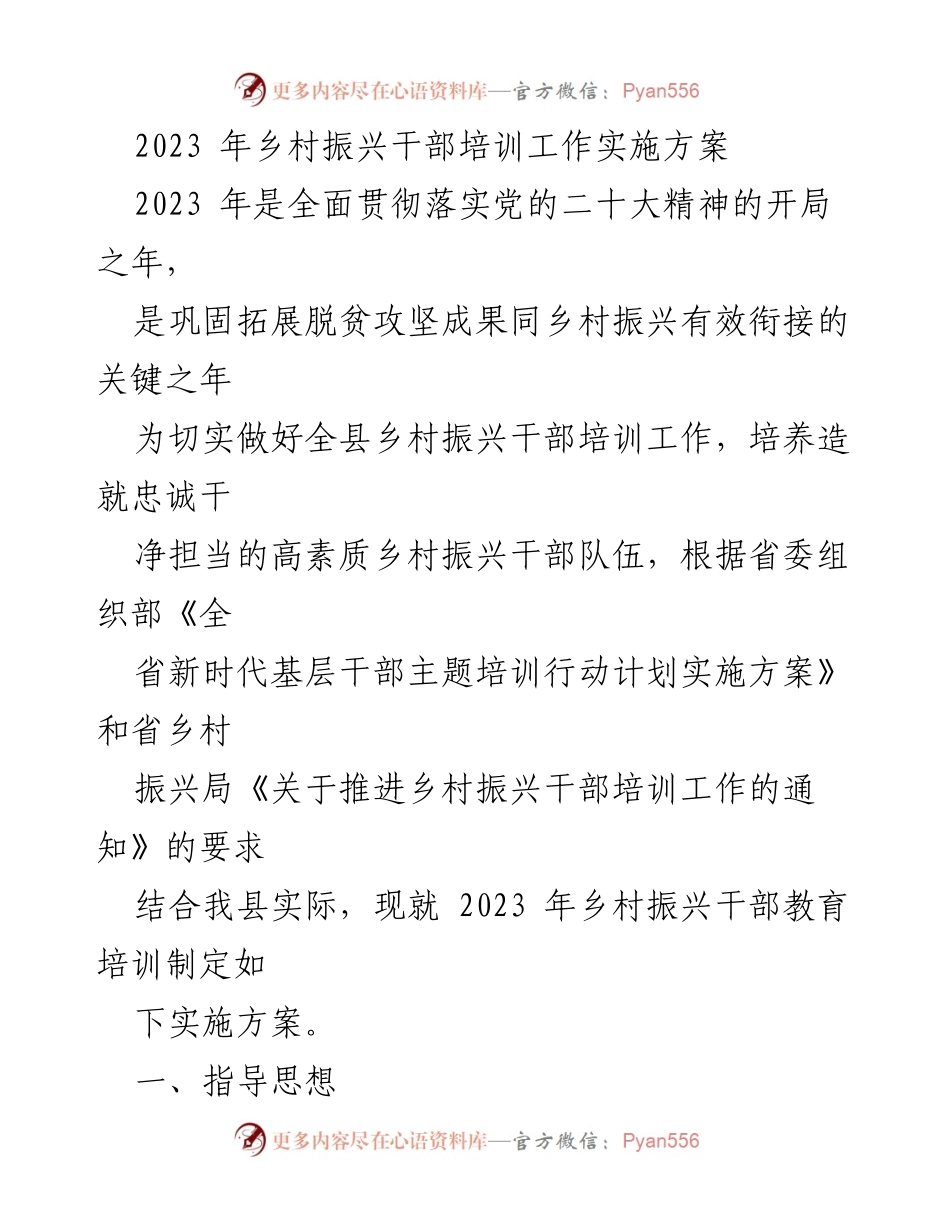 更多内容尽在心语资料库—官方微信：Pyan556

2023 年乡村振兴干部培训工作实施方案

2023 年是全面贯彻落实党的二十大精神的开局之年，

是巩固拓展脱贫攻坚成果同乡村振兴有效衔接的关键之年

为切实做好全县乡村振兴干部培训工作，培养造就忠诚干

净担当的高素质乡村振兴干部队伍，根据省委组织部《全

省新时代基层干部主题培训行动计划实施方案》和省乡村

振兴局《关于推进乡村振兴干部培训工作的通知》的要求

结合我县实际，现就 2023 年乡村振兴干部教育培训制定如

下实施方案。

一、指导思想

更多内容尽在心语资料库—官方微信：Pyan556